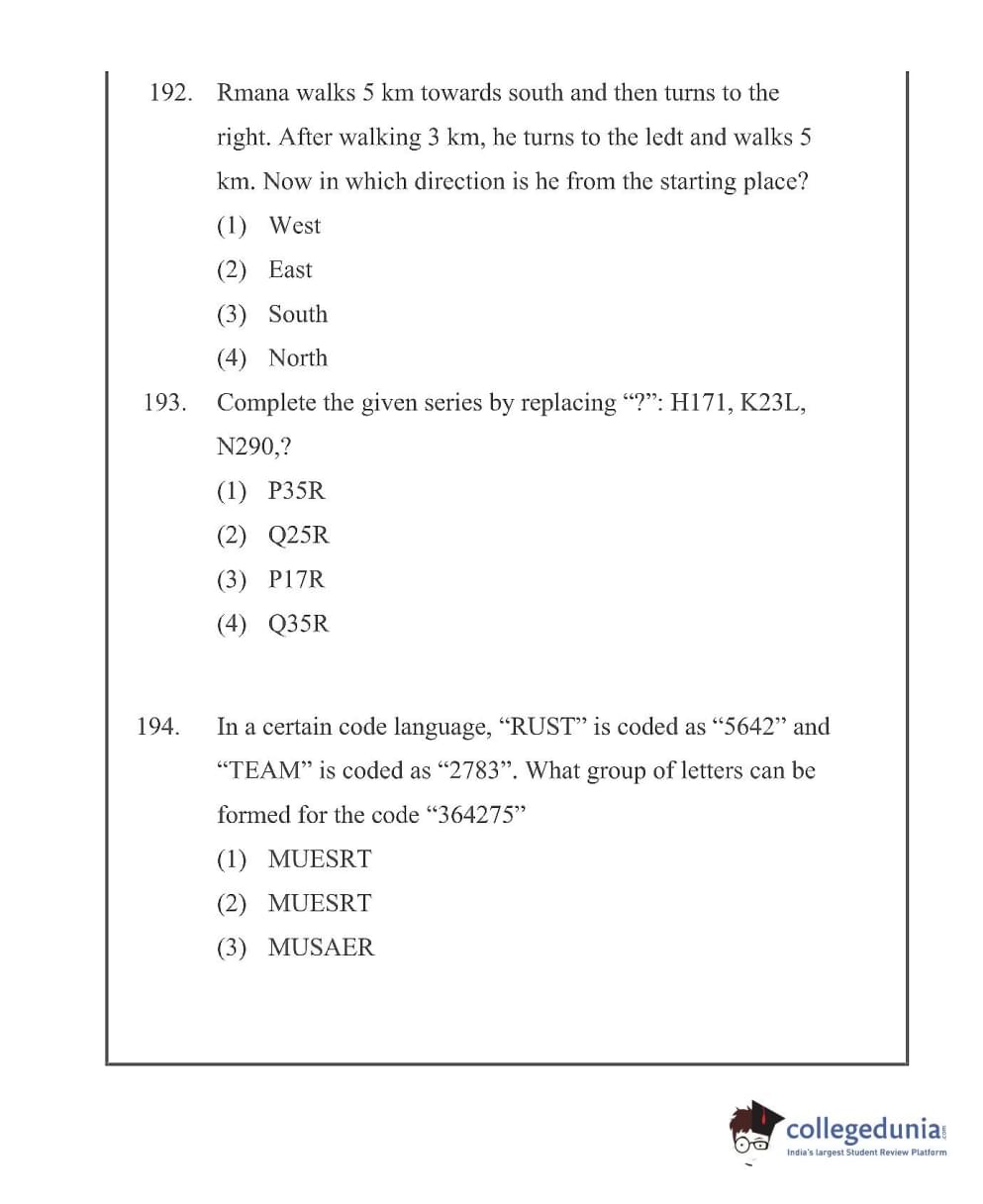 192. Rmana walks 5 km towards south and then turns to the right. After walking 3 km, he turns to the ledt and walks 5 km. Now in which direction is he from the starting place?

(1) West

(2) East

(3) South

(4) North

193. Complete the given series by replacing “?”: H171, K23L, N290,?

(1) P35R

(2) Q25R

(3) P17R

(4) Q35R

194. In a certain code language, “RUST” is coded as “5642” and “TEAM” is coded as “2783”. What group of letters can be formed for the code “364275”

(1) MUESRT

(2) MUESRT

(3) MUSAER

collegedunia.com
India's largest Student Review Platform